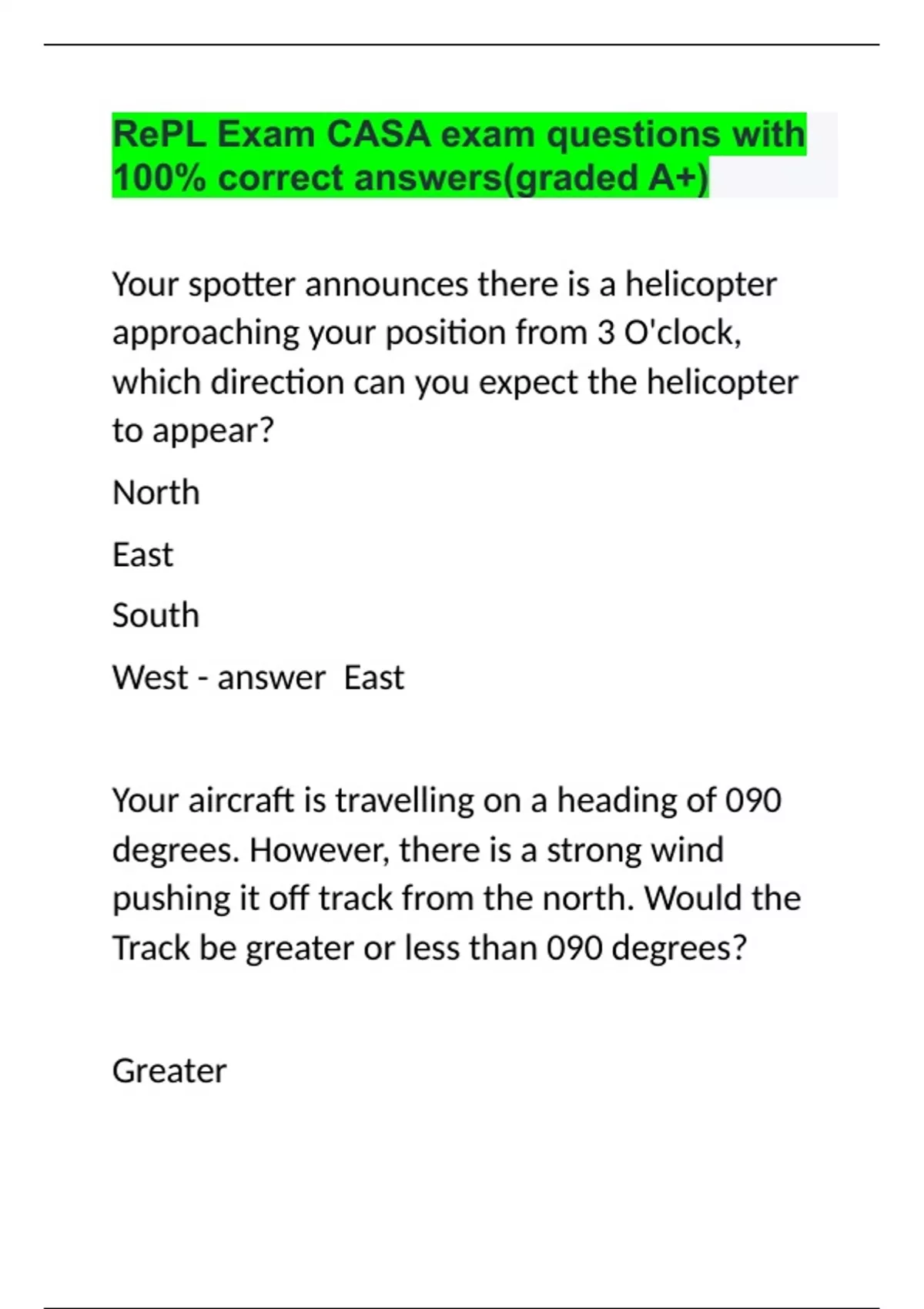 RePL Exam CASA exam questions with 100% correct answers(graded A+)

Your spotter announces there is a helicopter approaching your position from 3 O'clock, which direction can you expect the helicopter to appear?

North

East

South

West - answer  East

Your aircraft is travelling on a heading of 090 degrees. However, there is a strong wind pushing it off track from the north. Would the Track be greater or less than 090 degrees?

Greater